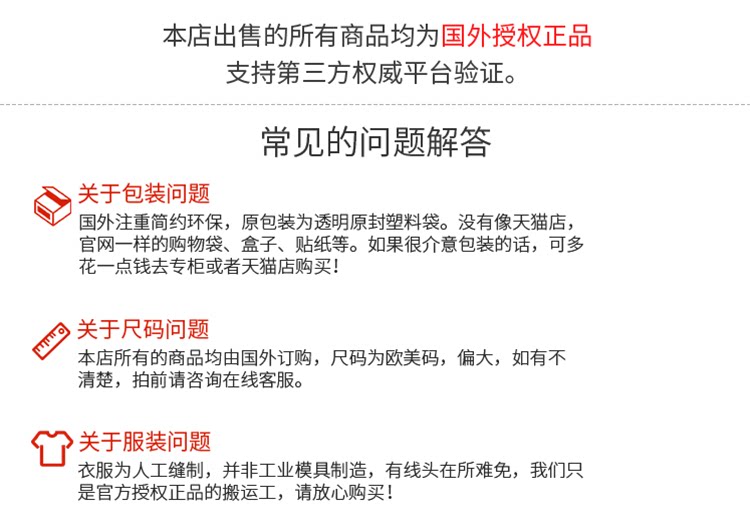 本店出售的所有商品均为国外授权正品
支持第三方权威平台验证。

常见的问题解答

关于包装问题
国外注重简约环保，原包装为透明原封塑料袋。没有像天猫店，官网一样的购物袋、盒子、贴纸等。如果很介意包装的话，可多花一点钱去专柜或者天猫店购买！

关于尺码问题
本店所有的商品均由国外订购，尺码为欧美码，偏大，如有不清楚，拍前请咨询在线客服。

关于服装问题
衣服为人工缝制，并非工业模具制造，有线头在所难免，我们只是官方授权正品的搬运工，请放心购买！